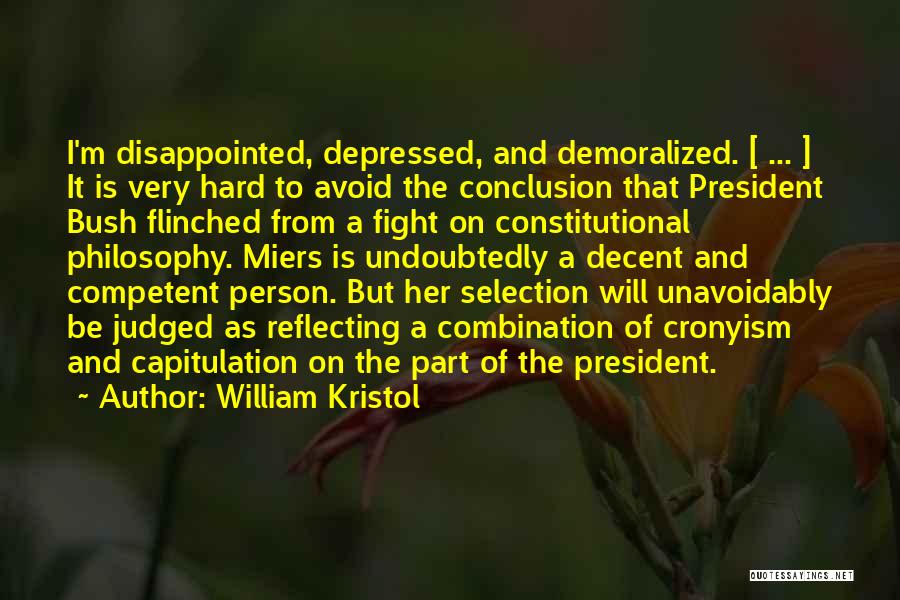 I'm disappointed, depressed, and demoralized. [ ... ] It is very hard to avoid the conclusion that President Bush flinched from a fight on constitutional philosophy. Miers is undoubtedly a decent and competent person. But her selection will unavoidably be judged as reflecting a combination of cronyism and capitulation on the part of the president.

~ Author: William Kristol

QUOTESSAYINGS.NET